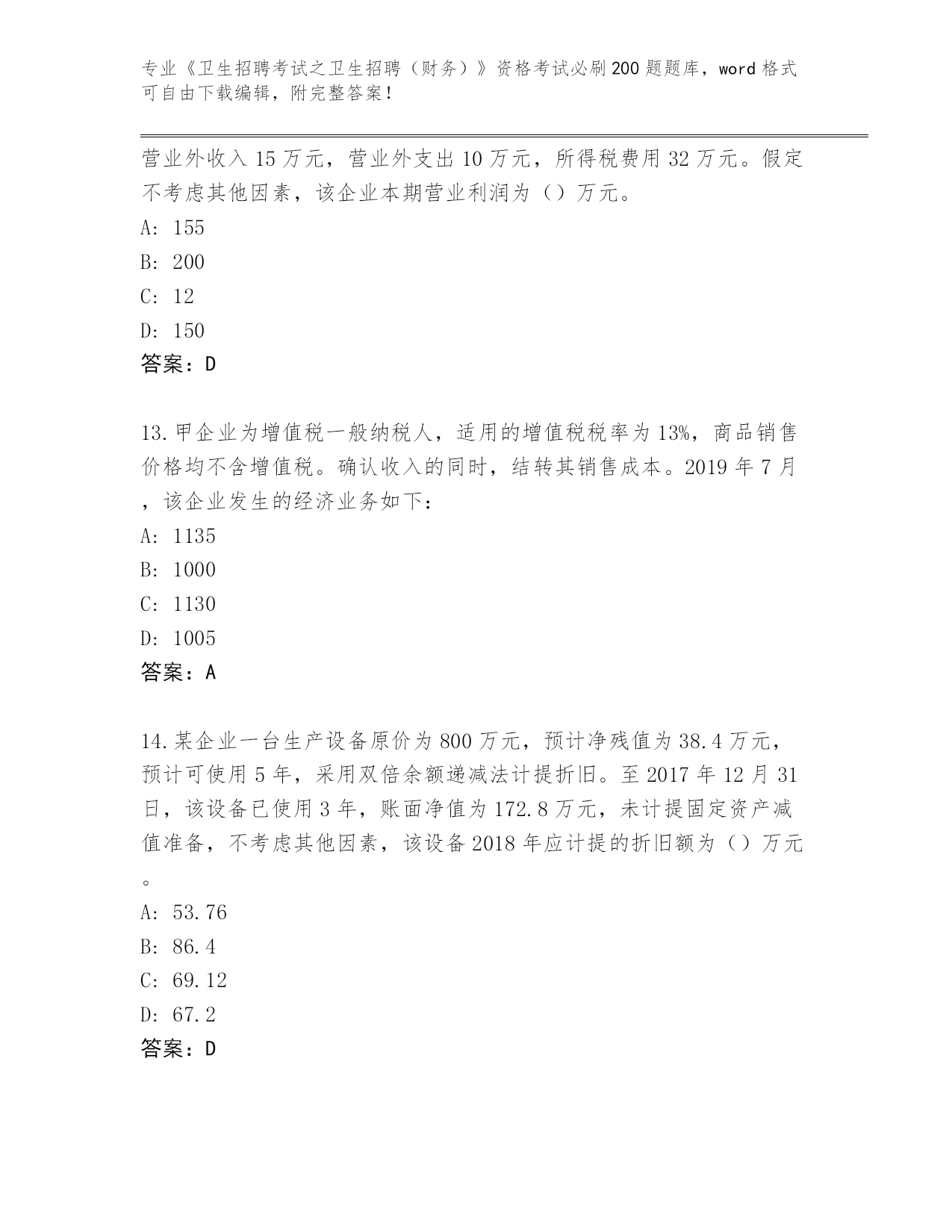 专业《卫生招聘考试之卫生招聘（财务）》资格考试必刷200题题库，word格式可自由下载编辑，附完整答案！

营业外收入15万元，营业外支出10万元，所得税费用32万元。假定不考虑其他因素，该企业本期营业利润为（）万元。

A: 155

B: 200

C: 12

D: 150

答案：D

13.甲企业为增值税一般纳税人，适用的增值税税率为13%，商品销售价格均不含增值税。确认收入的同时，结转其销售成本。2019年7月，该企业发生的经济业务如下：

A: 1135

B: 1000

C: 1130

D: 1005

答案：A

14.某企业一台生产设备原价为800万元，预计净残值为38.4万元，预计可使用5年，采用双倍余额递减法计提折旧。至2017年12月31日，该设备已使用3年，账面净值为172.8万元，未计提固定资产减值准备，不考虑其他因素，该设备2018年应计提的折旧额为（）万元。

A: 53.76

B: 86.4

C: 69.12

D: 67.2

答案：D